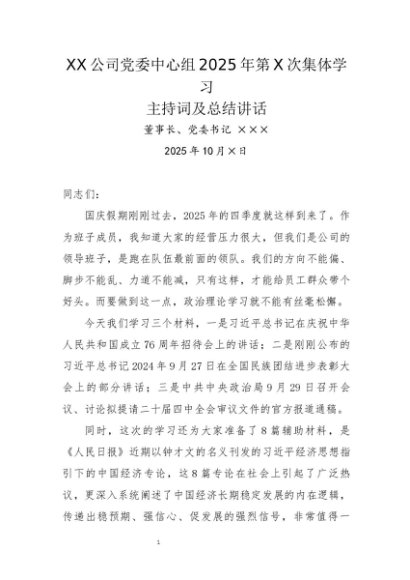 XX公司党委中心组2025年第X次集体学习
主持词及总结讲话
董事长、党委书记 ×××
2025年10月×日

同志们：

国庆假期刚刚过去，2025年的四季度就这样到来了。作为班子成员，我知道大家的经营压力很大，但我们是公司的领导班子，是跑在队伍最前面的领队。我们的方向不能偏、脚步不能乱、力道不能减，只有这样，才能给员工群众带个好头。而要做到这一点，政治理论学习就不能有丝毫松懈。

今天我们学习三个材料，一是习近平总书记在庆祝中华人民共和国成立76周年招待会上的讲话；二是刚刚公布的习近平总书记2024年9月27日在全国民族团结进步表彰大会上的部分讲话；三是中共中央政治局9月29日召开会议、讨论拟提请二十届四中全会审议文件的官方报道通稿。

同时，这次的学习还为大家准备了8篇辅助材料，是《人民日报》近期以钟才文的名义刊发的习近平经济思想指引下的中国经济专论，这8篇专论在社会上引起了广泛热议，更深入系统阐述了中国经济长期稳定发展的内在逻辑，传递出稳预期、强信心、促发展的强烈信号，非常值得一

1